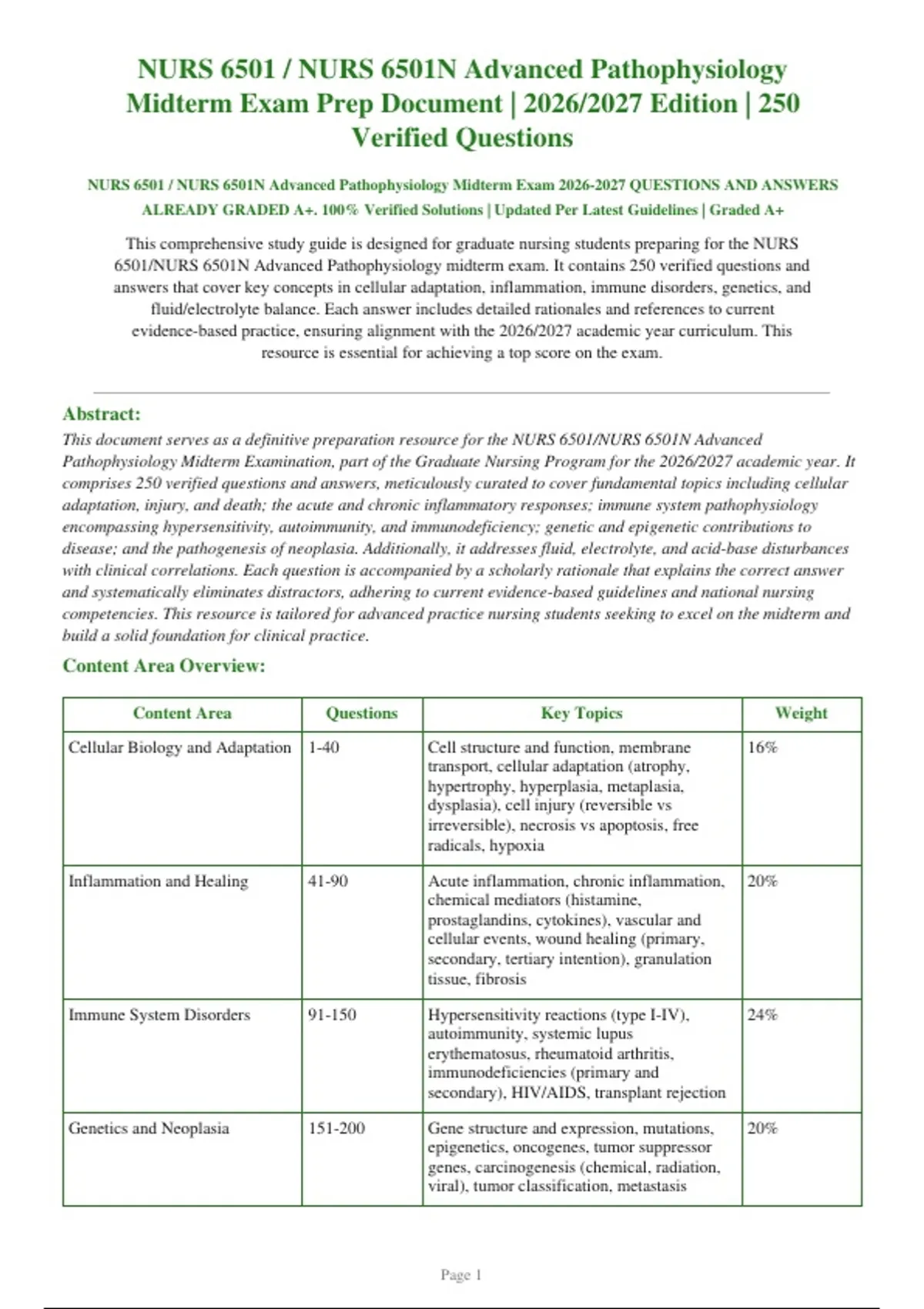 NURS 6501 / NURS 6501N Advanced Pathophysiology Midterm Exam Prep Document | 2026/2027 Edition | 250 Verified Questions

NURS 6501 / NURS 6501N Advanced Pathophysiology Midterm Exam 2026-2027 QUESTIONS AND ANSWERS ALREADY GRADED A+. 100% Verified Solutions | Updated Per Latest Guidelines | Graded A+

This comprehensive study guide is designed for graduate nursing students preparing for the NURS 6501/NURS 6501N Advanced Pathophysiology midterm exam. It contains 250 verified questions and answers that cover key concepts in cellular adaptation, inflammation, immune disorders, genetics, and fluid/electrolyte balance. Each answer includes detailed rationales and references to current evidence-based practice, ensuring alignment with the 2026/2027 academic year curriculum. This resource is essential for achieving a top score on the exam.

Abstract:
This document serves as a definitive preparation resource for the NURS 6501/NURS 6501N Advanced Pathophysiology Midterm Examination, part of the Graduate Nursing Program for the 2026/2027 academic year. It comprises 250 verified questions and answers, meticulously curated to cover fundamental topics including cellular adaptation, injury, and death; the acute and chronic inflammatory responses; immune system pathophysiology encompassing hypersensitivity, autoimmunity, and immunodeficiency; genetic and epigenetic contributions to disease; and the pathogenesis of neoplasia. Additionally, it addresses fluid, electrolyte, and acid-base disturbances with clinical correlations. Each question is accompanied by a scholarly rationale that explains the correct answer and systematically eliminates distractors, adhering to current evidence-based guidelines and national nursing competencies. This resource is tailored for advanced practice nursing students seeking to excel on the midterm and build a solid foundation for clinical practice.

Content Area Overview:

| Content Area | Questions | Key Topics | Weight |
|---|---|---|---|
| Cellular Biology and Adaptation | 1-40 | Cell structure and function, membrane transport, cellular adaptation (atrophy, hypertrophy, hyperplasia, metaplasia, dysplasia), cell injury (reversible vs irreversible), necrosis vs apoptosis, free radicals, hypoxia | 16% |
| Inflammation and Healing | 41-90 | Acute inflammation, chronic inflammation, chemical mediators (histamine, prostaglandins, cytokines), vascular and cellular events, wound healing (primary, secondary, tertiary intention), granulation tissue, fibrosis | 20% |
| Immune System Disorders | 91-150 | Hypersensitivity reactions (type I-IV), autoimmunity, systemic lupus erythematosus, rheumatoid arthritis, immunodeficiencies (primary and secondary), HIV/AIDS, transplant rejection | 24% |
| Genetics and Neoplasia | 151-200 | Gene structure and expression, mutations, epigenetics, oncogenes, tumor suppressor genes, carcinogenesis (chemical, radiation, viral), tumor classification, metastasis | 20% |

Page 1